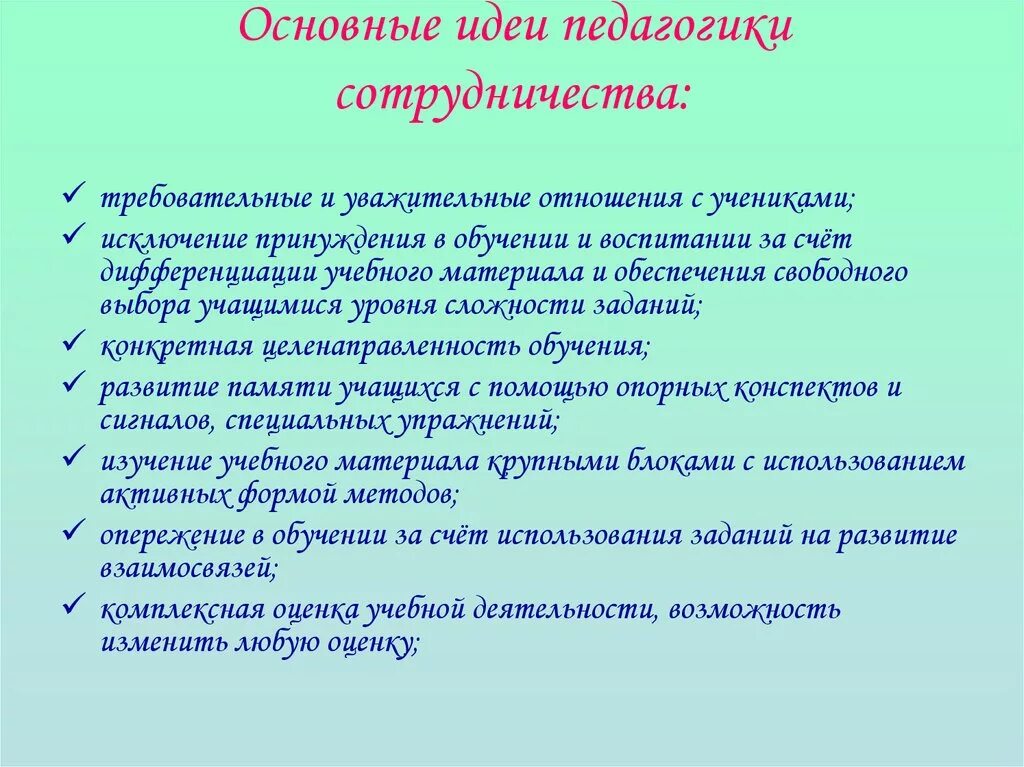 Основные идеи педагогики сотрудничества:

✓ требовательные и уважительные отношения с учениками;
✓ исключение принуждения в обучении и воспитании за счёт дифференциации учебного материала и обеспечения свободного выбора учащимися уровня сложности заданий;
✓ конкретная целенаправленность обучения;
✓ развитие памяти учащихся с помощью опорных конспектов и сигналов, специальных упражнений;
✓ изучение учебного материала крупными блоками с использованием активных формой методов;
✓ опережение в обучении за счёт использования заданий на развитие взаимосвязей;
✓ комплексная оценка учебной деятельности, возможность изменить любую оценку;